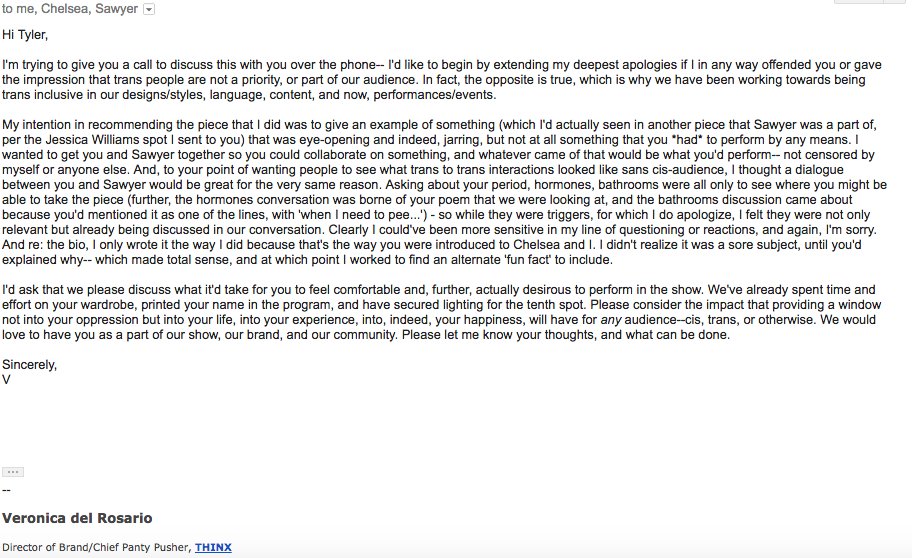 to me, Chelsea, Sawyer

Hi Tyler,

I'm trying to give you a call to discuss this with you over the phone-- I'd like to begin by extending my deepest apologies if I in any way offended you or gave the impression that trans people are not a priority, or part of our audience. In fact, the opposite is true, which is why we have been working towards being trans inclusive in our designs/styles, language, content, and now, performances/events.

My intention in recommending the piece that I did was to give an example of something (which I'd actually seen in another piece that Sawyer was a part of, per the Jessica Williams spot I sent to you) that was eye-opening and indeed, jarring, but not at all something that you *had* to perform by any means. I wanted to get you and Sawyer together so you could collaborate on something, and whatever came of that would be what you'd perform-- not censored by myself or anyone else. And, to your point of wanting people to see what trans to trans interactions looked like sans cis-audience, I thought a dialogue between you and Sawyer would be great for the very same reason. Asking about your period, hormones, bathrooms were all only to see where you might be able to take the piece (further, the hormones conversation was borne of your poem that we were looking at, and the bathrooms discussion came about because you'd mentioned it as one of the lines, with 'when I need to pee...') - so while they were triggers, for which I do apologize, I felt they were not only relevant but already being discussed in our conversation. Clearly I could've been more sensitive in my line of questioning or reactions, and again, I'm sorry. And re: the bio, I only wrote it the way I did because that's the way you were introduced to Chelsea and I. I didn't realize it was a sore subject, until you'd explained why-- which made total sense, and at which point I worked to find an alternate 'fun fact' to include.

I'd ask that we please discuss what it'd take for you to feel comfortable and, further, actually desirous to perform in the show. We've already spent time and effort on your wardrobe, printed your name in the program, and have secured lighting for the tenth spot. Please consider the impact that providing a window not into your oppression but into your life, into your experience, into, indeed, your happiness, will have for any audience--cis, trans, or otherwise. We would love to have you as a part of our show, our brand, and our community. Please let me know your thoughts, and what can be done.

Sincerely,
V

...

--

Veronica del Rosario

Director of Brand/Chief Panty Pusher, THINX